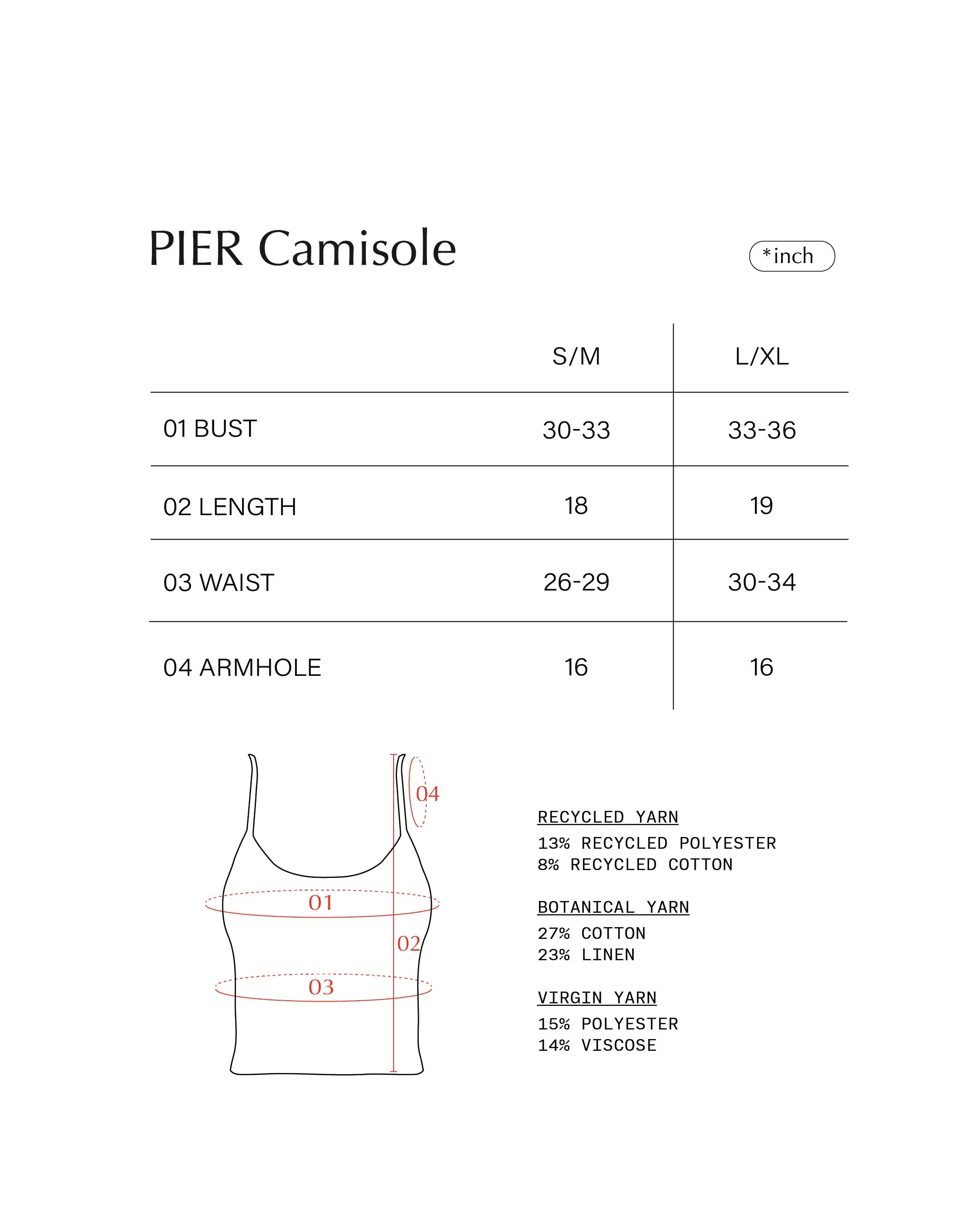 PIER Camisole

*inch

| | S/M | L/XL |
|---|---|---|
| 01 BUST | 30-33 | 33-36 |
| 02 LENGTH | 18 | 19 |
| 03 WAIST | 26-29 | 30-34 |
| 04 ARMHOLE | 16 | 16 |

04
01
02
03

RECYCLED YARN
13% RECYCLED POLYESTER
8% RECYCLED COTTON

BOTANICAL YARN
27% COTTON
23% LINEN

VIRGIN YARN
15% POLYESTER
14% VISCOSE